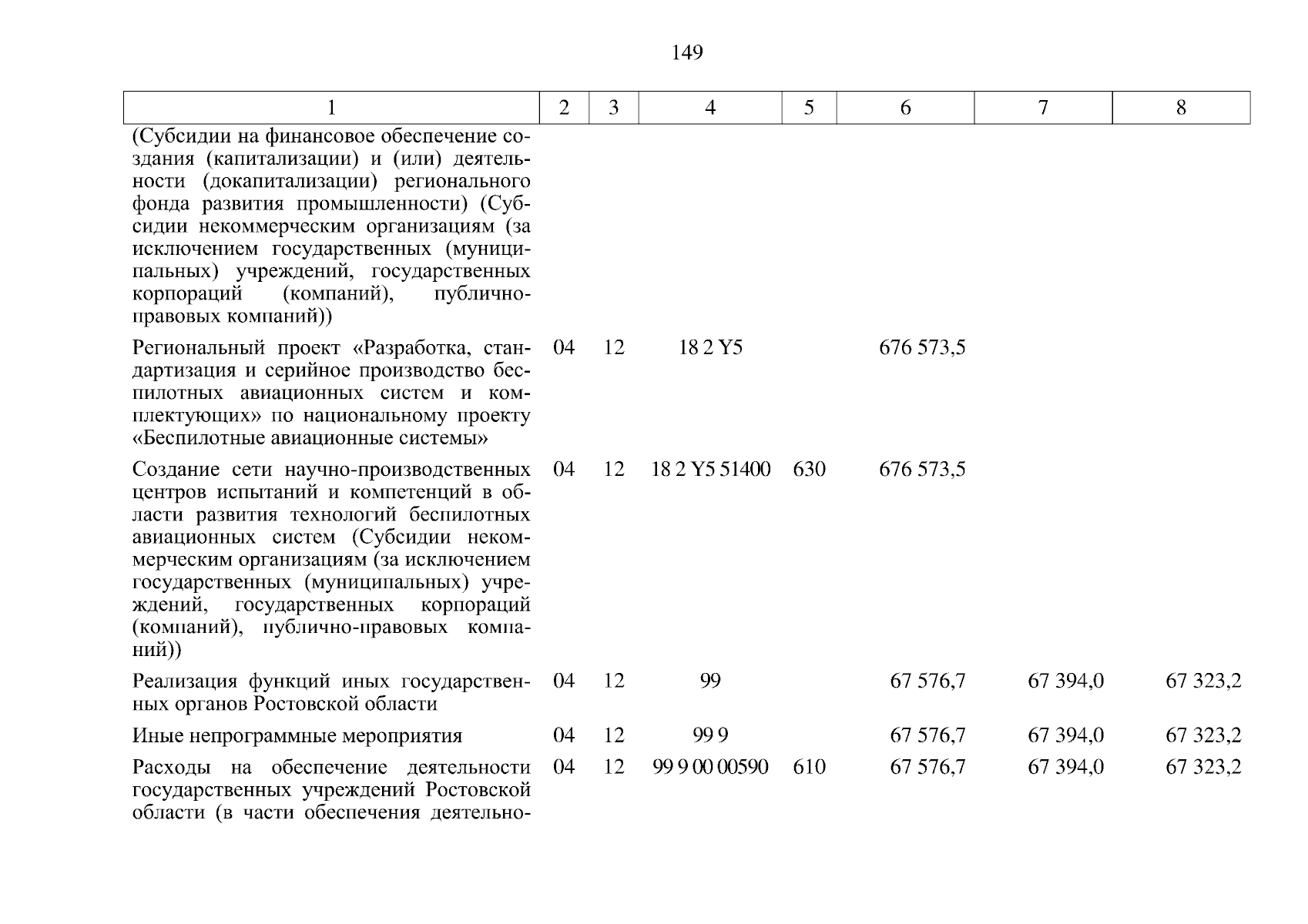 149

| 1 | 2 | 3 | 4 | 5 | 6 | 7 | 8 |
|---|---|---|---|---|---|---|---|
| (Субсидии на финансовое обеспечение создания (капитализации) и (или) деятельности (докапитализации) регионального фонда развития промышленности) (Субсидии некоммерческим организациям (за исключением государственных (муниципальных) учреждений, государственных корпораций (компаний), публично-правовых компаний)) | | | | | | | |
| Региональный проект «Разработка, стандартизация и серийное производство беспилотных авиационных систем и комплектующих» по национальному проекту «Беспилотные авиационные системы» | 04 | 12 | 18 2 Y5 | | 676 573,5 | | |
| Создание сети научно-производственных центров испытаний и компетенций в области развития технологий беспилотных авиационных систем (Субсидии некоммерческим организациям (за исключением государственных (муниципальных) учреждений, государственных корпораций (компаний), публично-правовых компаний)) | 04 | 12 | 18 2 Y5 51400 | 630 | 676 573,5 | | |
| Реализация функций иных государственных органов Ростовской области | 04 | 12 | 99 | | 67 576,7 | 67 394,0 | 67 323,2 |
| Иные непрограммные мероприятия | 04 | 12 | 99 9 | | 67 576,7 | 67 394,0 | 67 323,2 |
| Расходы на обеспечение деятельности государственных учреждений Ростовской области (в части обеспечения деятельно- | 04 | 12 | 99 9 00 00590 | 610 | 67 576,7 | 67 394,0 | 67 323,2 |